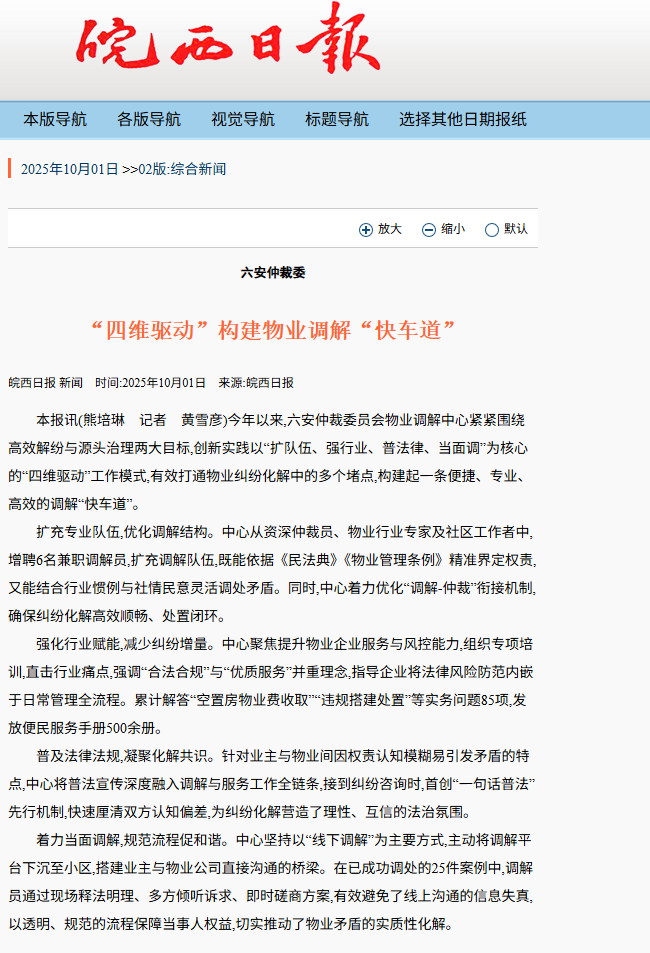 皖西日報

本版导航　各版导航　视觉导航　标题导航　选择其他日期报纸

2025年10月01日 >>02版:综合新闻

放大　缩小　默认

六安仲裁委

“四维驱动”构建物业调解“快车道”

皖西日报 新闻　时间:2025年10月01日　来源:皖西日报

本报讯(熊培琳　记者　黄雪彦)今年以来,六安仲裁委员会物业调解中心紧紧围绕高效解纷与源头治理两大目标,创新实践以“扩队伍、强行业、普法律、当面调”为核心的“四维驱动”工作模式,有效打通物业纠纷化解中的多个堵点,构建起一条便捷、专业、高效的调解“快车道”。

扩充专业队伍,优化调解结构。中心从资深仲裁员、物业行业专家及社区工作者中,增聘6名兼职调解员,扩充调解队伍,既能依据《民法典》《物业管理条例》精准界定权责,又能结合行业惯例与社情民意灵活调处矛盾。同时,中心着力优化“调解-仲裁”衔接机制,确保纠纷化解高效顺畅、处置闭环。

强化行业赋能,减少纠纷增量。中心聚焦提升物业企业服务与风控能力,组织专项培训,直击行业痛点,强调“合法合规”与“优质服务”并重理念,指导企业将法律风险防范内嵌于日常管理全流程。累计解答“空置房物业费收取”“违规搭建处置”等实务问题85项,发放便民服务手册500余册。

普及法律法规,凝聚化解共识。针对业主与物业间因权责认知模糊易引发矛盾的特点,中心将普法宣传深度融入调解与服务工作全链条,接到纠纷咨询时,首创“一句话普法”先行机制,快速厘清双方认知偏差,为纠纷化解营造了理性、互信的法治氛围。

着力当面调解,规范流程促和谐。中心坚持以“线下调解”为主要方式,主动将调解平台下沉至小区,搭建业主与物业公司直接沟通的桥梁。在已成功调处的25件案例中,调解员通过现场释法明理、多方倾听诉求、即时磋商方案,有效避免了线上沟通的信息失真,以透明、规范的流程保障当事人权益,切实推动了物业矛盾的实质性化解。